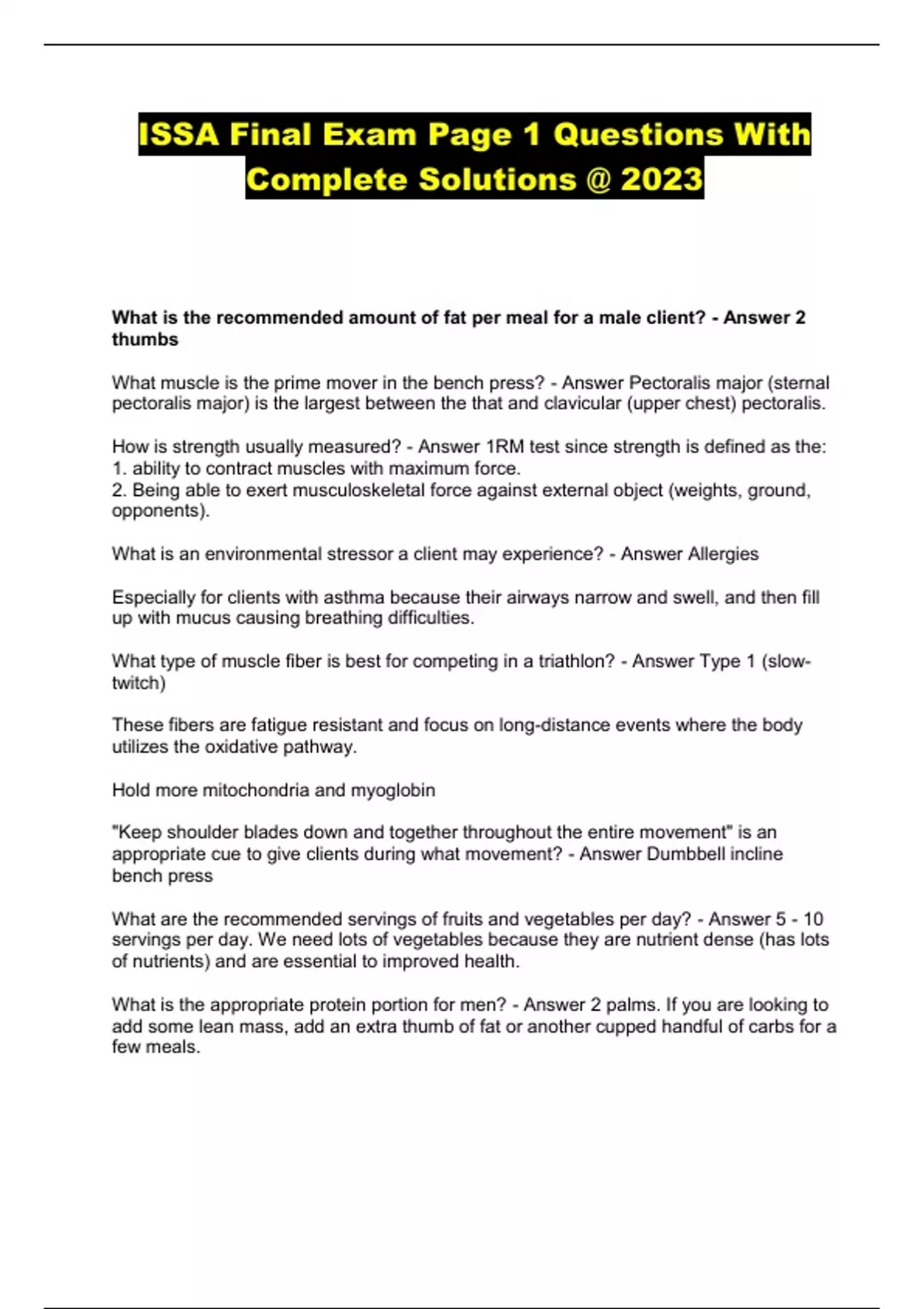 ISSA Final Exam Page 1 Questions With Complete Solutions @ 2023

What is the recommended amount of fat per meal for a male client? - Answer 2 thumbs

What muscle is the prime mover in the bench press? - Answer Pectoralis major (sternal pectoralis major) is the largest between the that and clavicular (upper chest) pectoralis.

How is strength usually measured? - Answer 1RM test since strength is defined as the:
1. ability to contract muscles with maximum force.
2. Being able to exert musculoskeletal force against external object (weights, ground, opponents).

What is an environmental stressor a client may experience? - Answer Allergies

Especially for clients with asthma because their airways narrow and swell, and then fill up with mucus causing breathing difficulties.

What type of muscle fiber is best for competing in a triathlon? - Answer Type 1 (slow-twitch)

These fibers are fatigue resistant and focus on long-distance events where the body utilizes the oxidative pathway.

Hold more mitochondria and myoglobin

"Keep shoulder blades down and together throughout the entire movement" is an appropriate cue to give clients during what movement? - Answer Dumbbell incline bench press

What are the recommended servings of fruits and vegetables per day? - Answer 5 - 10 servings per day. We need lots of vegetables because they are nutrient dense (has lots of nutrients) and are essential to improved health.

What is the appropriate protein portion for men? - Answer 2 palms. If you are looking to add some lean mass, add an extra thumb of fat or another cupped handful of carbs for a few meals.